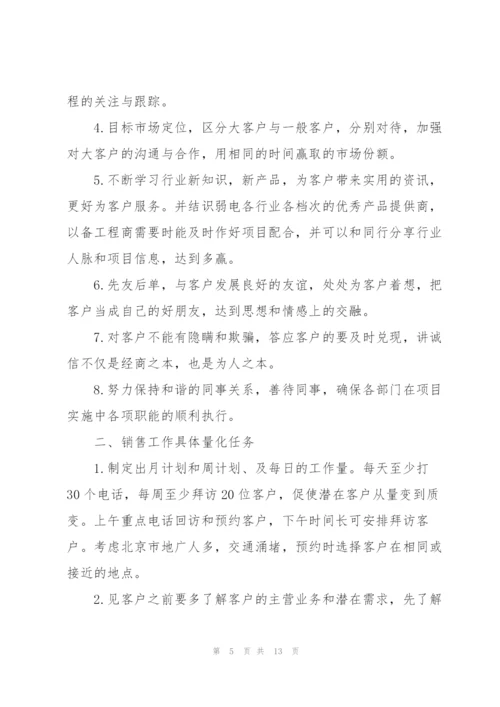 程的关注与跟踪。

4.目标市场定位，区分大客户与一般客户，分别对待，加强对大客户的沟通与合作，用相同的时间赢取的市场份额。

5.不断学习行业新知识，新产品，为客户带来实用的资讯，更好为客户服务。并结识弱电各行业各档次的优秀产品提供商，以备工程商需要时能及时作好项目配合，并可以和同行分享行业人脉和项目信息，达到多赢。

6.先友后单，与客户发展良好的友谊，处处为客户着想，把客户当成自己的好朋友，达到思想和情感上的交融。

7.对客户不能有隐瞒和欺骗，答应客户的要及时兑现，讲诚信不仅是经商之本，也是为人之本。

8.努力保持和谐的同事关系，善待同事，确保各部门在项目实施中各项职能的顺利执行。

二、销售工作具体量化任务

1.制定出月计划和周计划、及每日的工作量。每天至少打30个电话，每周至少拜访20位客户，促使潜在客户从量变到质变。上午重点电话回访和预约客户，下午时间长可安排拜访客户。考虑北京市地广人多，交通涌堵，预约时选择客户在相同或接近的地点。

2.见客户之前要多了解客户的主营业务和潜在需求，先了解

第 5 页 共 13 页